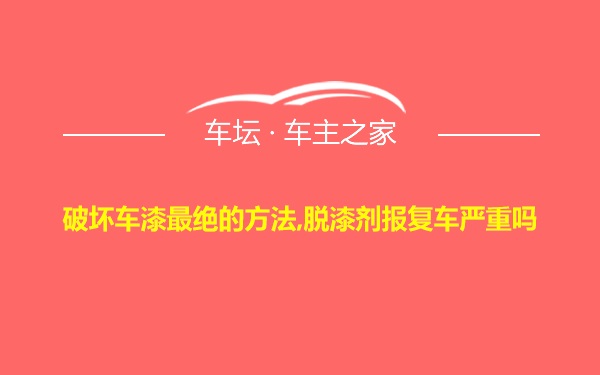 车坛 · 车主之家

破坏车漆最绝的方法,脱漆剂报复车严重吗